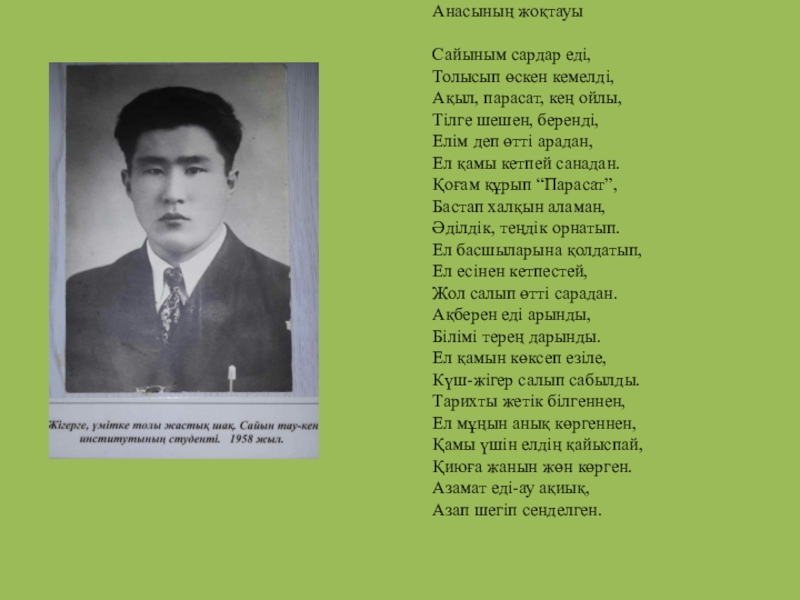 Жігерге, үмітке толы жастық шақ. Сайын тау-кен институтының студенті. 1958 жыл.

Анасының жоқтауы

Сайыным сардар еді,
Толысып өскен кемелді,
Ақыл, парасат, кең ойлы,
Тілге шешен, беренді,
Елім деп өтті арадан,
Ел қамы кетпей санадан.
Қоғам құрып “Парасат”,
Бастап халқын аламан,
Әділдік, теңдік орнатып.
Ел басшыларына қолдатып,
Ел есінен кетпестей,
Жол салып өтті сарадан.
Ақберен еді арынды,
Білімі терең дарынды.
Ел қамын көксеп езіле,
Күш-жігер салып сабылды.
Тарихты жетік білгеннен,
Ел мұңын анық көргеннен,
Қамы үшін елдің қайыспай,
Қиюға жанын жөн көрген.
Азамат еді-ау ақиық,
Азап шегіп сенделген.